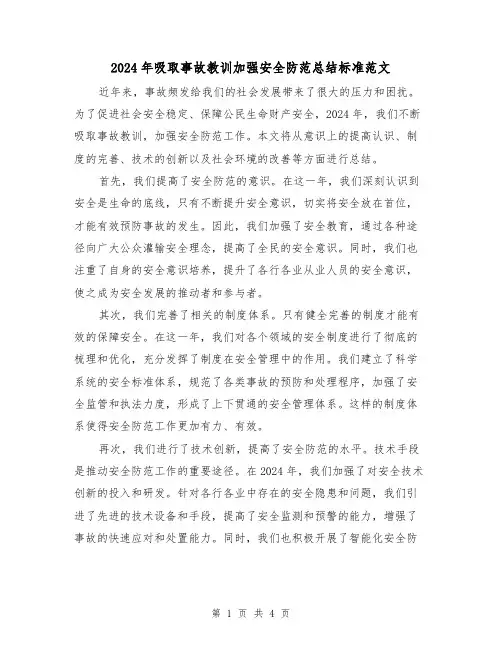 2024年吸取事故教训加强安全防范总结标准范文

近年来，事故频发给我们的社会发展带来了很大的压力和困扰。为了促进社会安全稳定、保障公民生命财产安全，2024年，我们不断吸取事故教训，加强安全防范工作。本文将从意识上的提高认识、制度的完善、技术的创新以及社会环境的改善等方面进行总结。

首先，我们提高了安全防范的意识。在这一年，我们深刻认识到安全是生命的底线，只有不断提升安全意识，切实将安全放在首位，才能有效预防事故的发生。因此，我们加强了安全教育，通过各种途径向广大公众灌输安全理念，提高了全民的安全意识。同时，我们也注重了自身的安全意识培养，提升了各行各业从业人员的安全意识，使之成为安全发展的推动者和参与者。

其次，我们完善了相关的制度体系。只有健全完善的制度才能有效的保障安全。在这一年，我们对各个领域的安全制度进行了彻底的梳理和优化，充分发挥了制度在安全管理中的作用。我们建立了科学系统的安全标准体系，规范了各类事故的预防和处理程序，加强了安全监管和执法力度，形成了上下贯通的安全管理体系。这样的制度体系使得安全防范工作更加有力、有效。

再次，我们进行了技术创新，提高了安全防范的水平。技术手段是推动安全防范工作的重要途径。在2024年，我们加强了对安全技术创新的投入和研发。针对各行各业中存在的安全隐患和问题，我们引进了先进的技术设备和手段，提高了安全监测和预警的能力，增强了事故的快速应对和处置能力。同时，我们也积极开展了智能化安全防

第 1 页 共 4 页